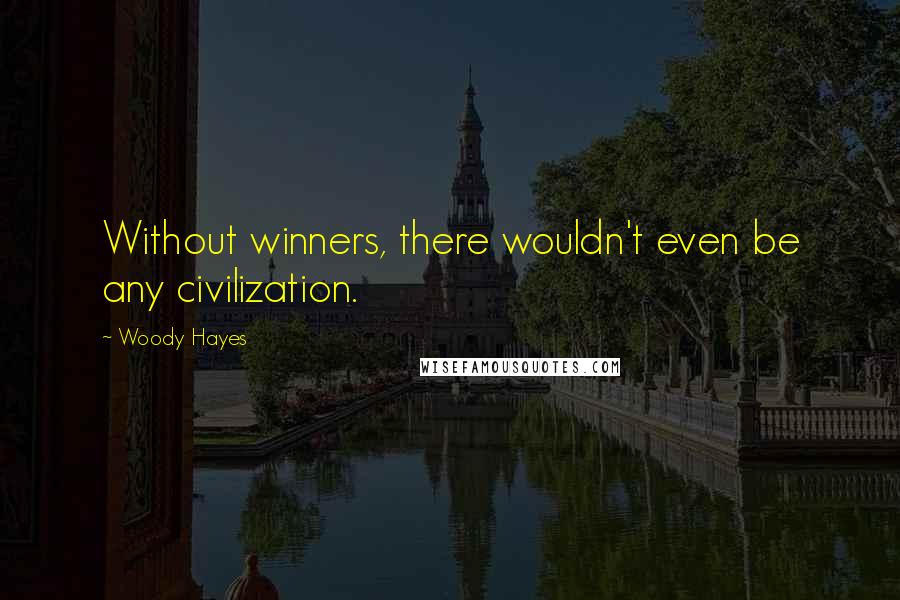 Without winners, there wouldn't even be any civilization.

~ Woody Hayes

WISEFAMOUSQUOTES.COM